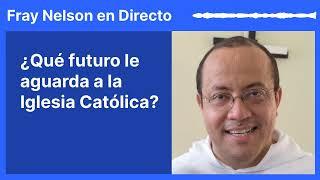 Fray Nelson en Directo

¿Qué futuro le aguarda a la Iglesia Católica?